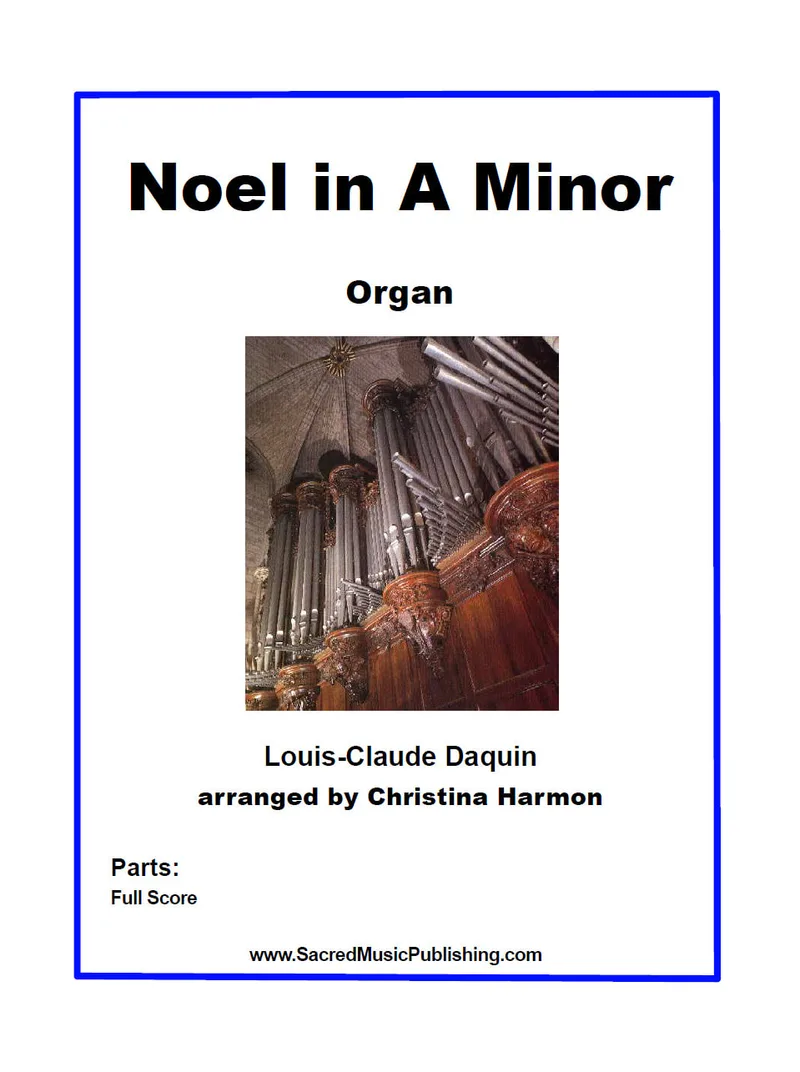 Noel in A Minor

Organ

Louis-Claude Daquin
arranged by Christina Harmon

Parts:
Full Score

www.SacredMusicPublishing.com